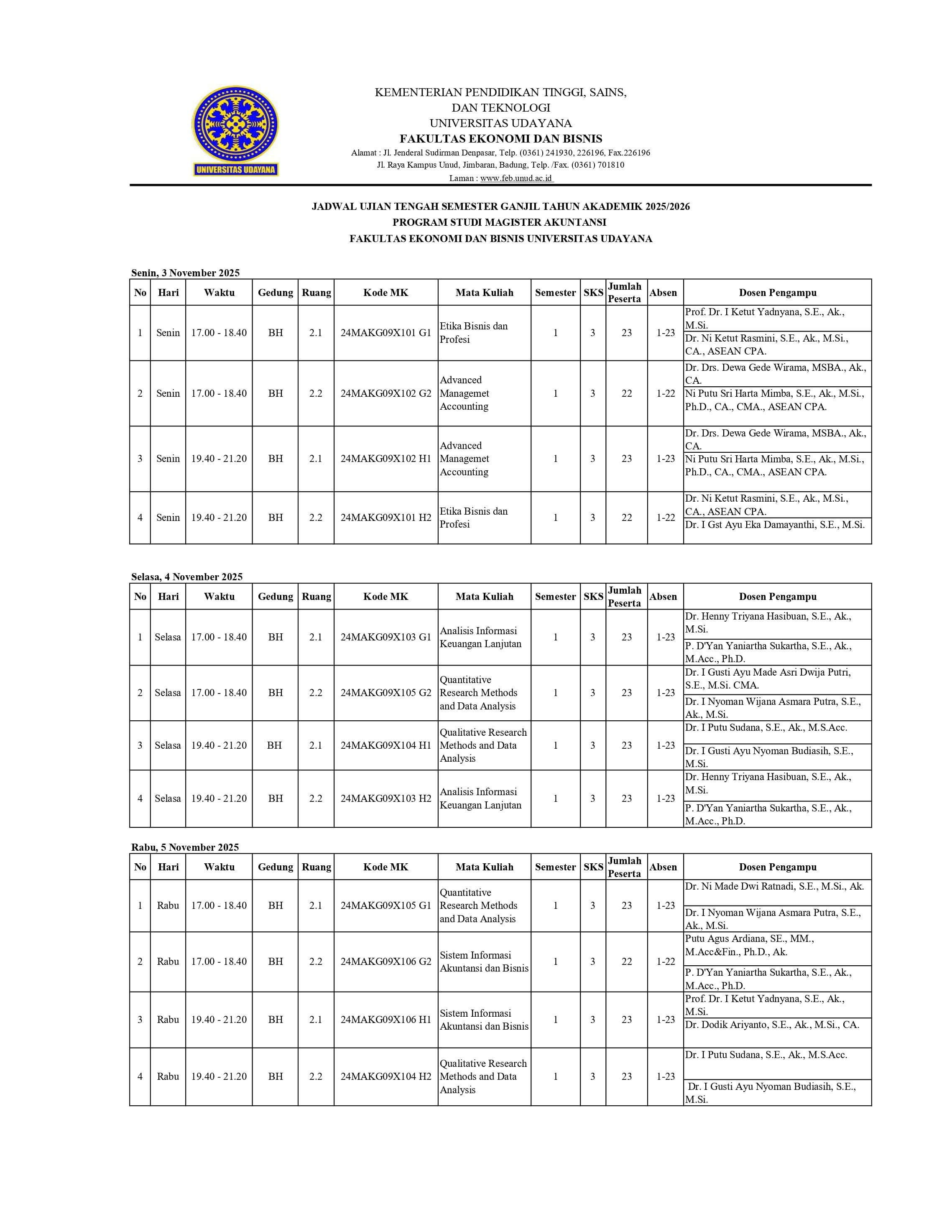 UNIVERSITAS UDAYANA

KEMENTERIAN PENDIDIKAN TINGGI, SAINS, DAN TEKNOLOGI
UNIVERSITAS UDAYANA
FAKULTAS EKONOMI DAN BISNIS
Alamat : Jl. Jenderal Sudirman Denpasar, Telp. (0361) 241930, 226196, Fax.226196
Jl. Raya Kampus Unud, Jimbaran, Badung, Telp. /Fax. (0361) 701810
Laman : www.feb.unud.ac.id

JADWAL UJIAN TENGAH SEMESTER GANJIL TAHUN AKADEMIK 2025/2026
PROGRAM STUDI MAGISTER AKUNTANSI
FAKULTAS EKONOMI DAN BISNIS UNIVERSITAS UDAYANA

Senin, 3 November 2025

| No | Hari | Waktu | Gedung | Ruang | Kode MK | Mata Kuliah | Semester | SKS | Jumlah Peserta | Absen | Dosen Pengampu |
|---|---|---|---|---|---|---|---|---|---|---|---|
| 1 | Senin | 17.00 - 18.40 | BH | 2.1 | 24MAKG09X101 G1 | Etika Bisnis dan Profesi | 1 | 3 | 23 | 1-23 | Prof. Dr. I Ketut Yadnyana, S.E., Ak., M.Si. |
| | | | | | | | | | | | Dr. Ni Ketut Rasmini, S.E., Ak., M.Si., CA., ASEAN CPA. |
| 2 | Senin | 17.00 - 18.40 | BH | 2.2 | 24MAKG09X102 G2 | Advanced Managemet Accounting | 1 | 3 | 22 | 1-22 | Dr. Drs. Dewa Gede Wirama, MSBA., Ak., CA. |
| | | | | | | | | | | | Ni Putu Sri Harta Mimba, S.E., Ak., M.Si., Ph.D., CA., CMA., ASEAN CPA. |
| 3 | Senin | 19.40 - 21.20 | BH | 2.1 | 24MAKG09X102 H1 | Advanced Managemet Accounting | 1 | 3 | 23 | 1-23 | Dr. Drs. Dewa Gede Wirama, MSBA., Ak., CA. |
| | | | | | | | | | | | Ni Putu Sri Harta Mimba, S.E., Ak., M.Si., Ph.D., CA., CMA., ASEAN CPA. |
| 4 | Senin | 19.40 - 21.20 | BH | 2.2 | 24MAKG09X101 H2 | Etika Bisnis dan Profesi | 1 | 3 | 22 | 1-22 | Dr. Ni Ketut Rasmini, S.E., Ak., M.Si., CA., ASEAN CPA. |
| | | | | | | | | | | | Dr. I Gst Ayu Eka Damayanthi, S.E., M.Si. |

Selasa, 4 November 2025

| No | Hari | Waktu | Gedung | Ruang | Kode MK | Mata Kuliah | Semester | SKS | Jumlah Peserta | Absen | Dosen Pengampu |
|---|---|---|---|---|---|---|---|---|---|---|---|
| 1 | Selasa | 17.00 - 18.40 | BH | 2.1 | 24MAKG09X103 G1 | Analisis Informasi Keuangan Lanjutan | 1 | 3 | 23 | 1-23 | Dr. Henny Triyana Hasibuan, S.E., Ak., M.Si. |
| | | | | | | | | | | | P. D'Yan Yaniartha Sukartha, S.E., Ak., M.Acc., Ph.D. |
| 2 | Selasa | 17.00 - 18.40 | BH | 2.2 | 24MAKG09X105 G2 | Quantitative Research Methods and Data Analysis | 1 | 3 | 23 | 1-23 | Dr. I Gusti Ayu Made Asri Dwija Putri, S.E., M.Si. CMA. |
| | | | | | | | | | | | Dr. I Nyoman Wijana Asmara Putra, S.E., Ak., M.Si. |
| 3 | Selasa | 19.40 - 21.20 | BH | 2.1 | 24MAKG09X104 H1 | Qualitative Research Methods and Data Analysis | 1 | 3 | 23 | 1-23 | Dr. I Putu Sudana, S.E., Ak., M.S.Acc. |
| | | | | | | | | | | | Dr. I Gusti Ayu Nyoman Budiasih, S.E., M.Si. |
| 4 | Selasa | 19.40 - 21.20 | BH | 2.2 | 24MAKG09X103 H2 | Analisis Informasi Keuangan Lanjutan | 1 | 3 | 23 | 1-23 | Dr. Henny Triyana Hasibuan, S.E., Ak., M.Si. |
| | | | | | | | | | | | P. D'Yan Yaniartha Sukartha, S.E., Ak., M.Acc., Ph.D. |

Rabu, 5 November 2025

| No | Hari | Waktu | Gedung | Ruang | Kode MK | Mata Kuliah | Semester | SKS | Jumlah Peserta | Absen | Dosen Pengampu |
|---|---|---|---|---|---|---|---|---|---|---|---|
| 1 | Rabu | 17.00 - 18.40 | BH | 2.1 | 24MAKG09X105 G1 | Quantitative Research Methods and Data Analysis | 1 | 3 | 23 | 1-23 | Dr. Ni Made Dwi Ratnadi, S.E., M.Si., Ak. |
| | | | | | | | | | | | Dr. I Nyoman Wijana Asmara Putra, S.E., Ak., M.Si. |
| 2 | Rabu | 17.00 - 18.40 | BH | 2.2 | 24MAKG09X106 G2 | Sistem Informasi Akuntansi dan Bisnis | 1 | 3 | 22 | 1-22 | Putu Agus Ardiana, SE., MM., M.Acc&Fin., Ph.D., Ak. |
| | | | | | | | | | | | P. D'Yan Yaniartha Sukartha, S.E., Ak., M.Acc., Ph.D. |
| 3 | Rabu | 19.40 - 21.20 | BH | 2.1 | 24MAKG09X106 H1 | Sistem Informasi Akuntansi dan Bisnis | 1 | 3 | 23 | 1-23 | Prof. Dr. I Ketut Yadnyana, S.E., Ak., M.Si. |
| | | | | | | | | | | | Dr. Dodik Ariyanto, S.E., Ak., M.Si., CA. |
| 4 | Rabu | 19.40 - 21.20 | BH | 2.2 | 24MAKG09X104 H2 | Qualitative Research Methods and Data Analysis | 1 | 3 | 23 | 1-23 | Dr. I Putu Sudana, S.E., Ak., M.S.Acc. |
| | | | | | | | | | | | Dr. I Gusti Ayu Nyoman Budiasih, S.E., M.Si. |